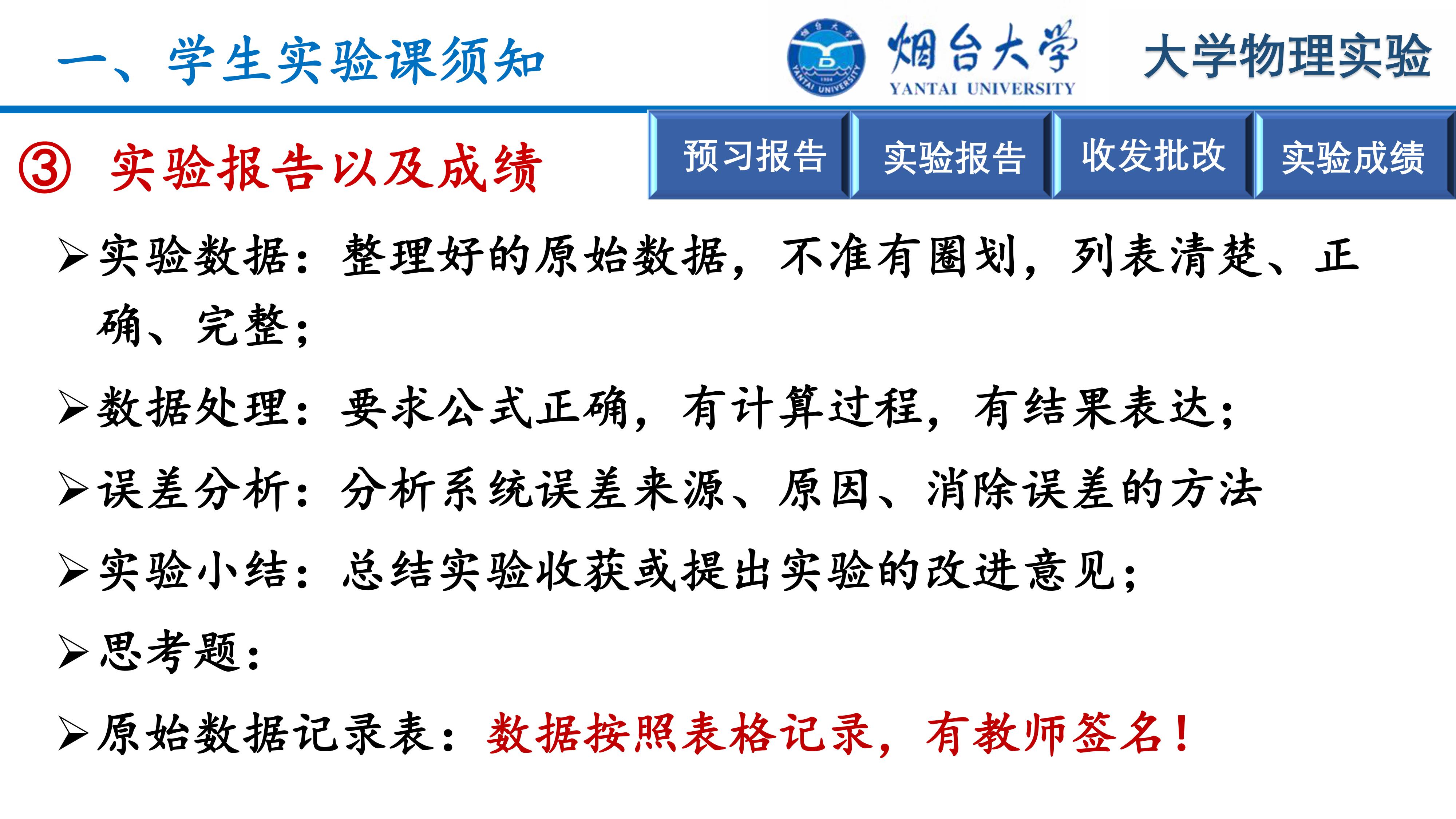 一、学生实验课须知

烟台大学
YANTAI UNIVERSITY

大学物理实验

③ 实验报告以及成绩

预习报告 实验报告 收发批改 实验成绩

➢实验数据：整理好的原始数据，不准有圈划，列表清楚、正确、完整；

➢数据处理：要求公式正确，有计算过程，有结果表达；

➢误差分析：分析系统误差来源、原因、消除误差的方法

➢实验小结：总结实验收获或提出实验的改进意见；

➢思考题：

➢原始数据记录表：数据按照表格记录，有教师签名！